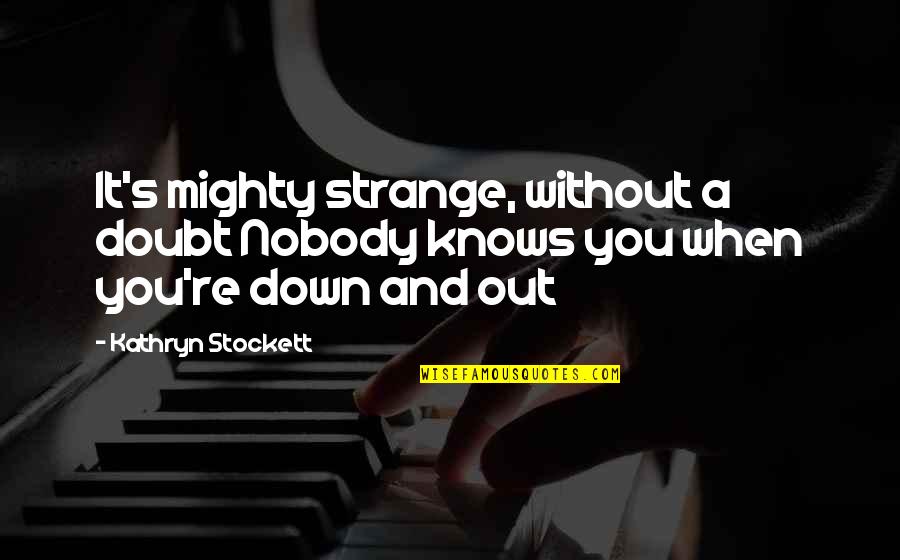 It's mighty strange, without a doubt Nobody knows you when you're down and out

- Kathryn Stockett

WISEFAMOUSQUOTES.COM